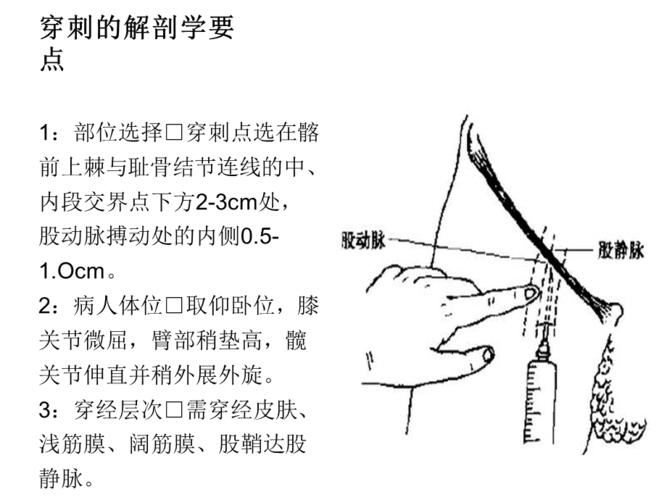 穿刺的解剖学要点

1：部位选择□穿刺点选在髂前上棘与耻骨结节连线的中、内段交界点下方2-3cm处，股动脉搏动处的内侧0.5-1.Ocm。
2：病人体位□取仰卧位，膝关节微屈，臀部稍垫高，髋关节伸直并稍外展外旋。
3：穿经层次□需穿经皮肤、浅筋膜、阔筋膜、股鞘达股静脉。

股动脉

股静脉